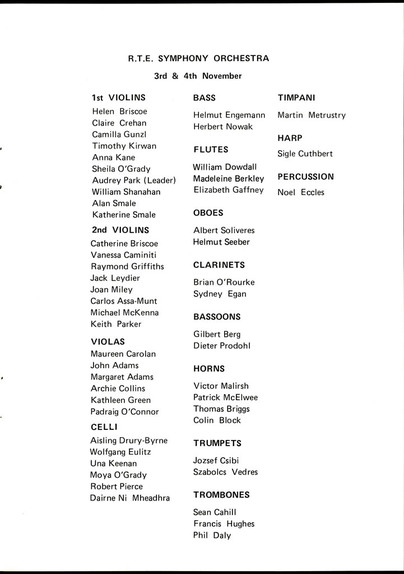 R.T.E. SYMPHONY ORCHESTRA

3rd & 4th November

1st VIOLINS
Helen Briscoe
Claire Crehan
Camilla Gunzl
Timothy Kirwan
Anna Kane
Sheila O'Grady
Audrey Park (Leader)
William Shanahan
Alan Smale
Katherine Smale

2nd VIOLINS
Catherine Briscoe
Vanessa Caminiti
Raymond Griffiths
Jack Leydier
Joan Miley
Carlos Assa-Munt
Michael McKenna
Keith Parker

VIOLAS
Maureen Carolan
John Adams
Margaret Adams
Archie Collins
Kathleen Green
Padraig O'Connor

CELLI
Aisling Drury-Byrne
Wolfgang Eulitz
Una Keenan
Moya O'Grady
Robert Pierce
Dairne Ni Mheadhra

BASS
Helmut Engemann
Herbert Nowak

FLUTES
William Dowdall
Madeleine Berkley
Elizabeth Gaffney

OBOES
Albert Soliveres
Helmut Seeber

CLARINETS
Brian O'Rourke
Sydney Egan

BASSOONS
Gilbert Berg
Dieter Prodohl

HORNS
Victor Malirsh
Patrick McElwee
Thomas Briggs
Colin Block

TRUMPETS
Jozsef Csibi
Szabolcs Vedres

TROMBONES
Sean Cahill
Francis Hughes
Phil Daly

TIMPANI
Martin Metrustry

HARP
Sigle Cuthbert

PERCUSSION
Noel Eccles